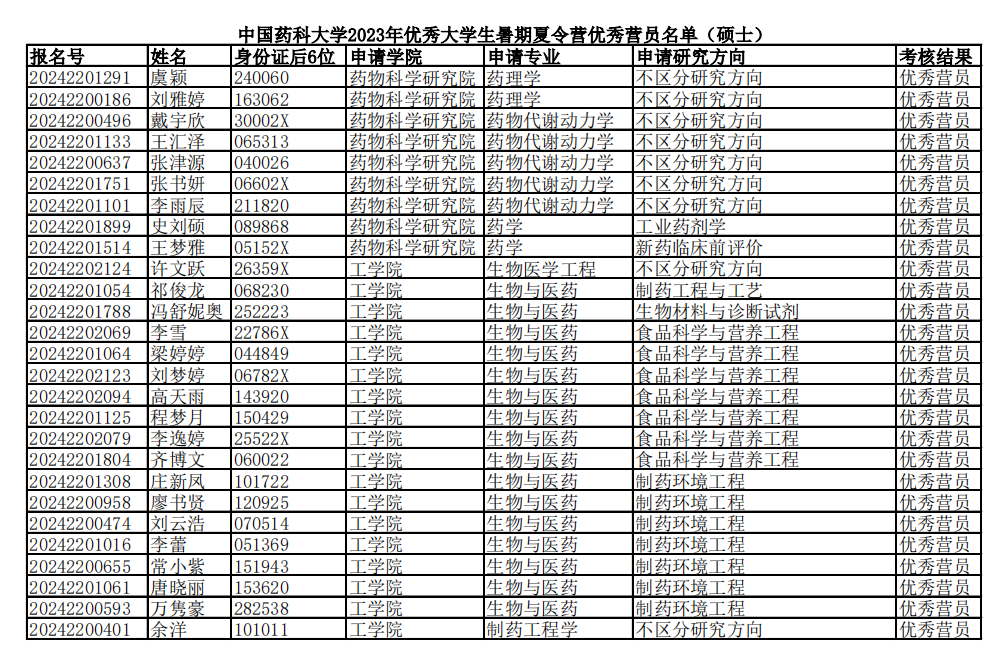 中国药科大学2023年优秀大学生暑期夏令营优秀营员名单（硕士）

| 报名号 | 姓名 | 身份证后6位 | 申请学院 | 申请专业 | 申请研究方向 | 考核结果 |
|---|---|---|---|---|---|---|
| 20242201291 | 虞颖 | 240060 | 药物科学研究院 | 药理学 | 不区分研究方向 | 优秀营员 |
| 20242200186 | 刘雅婷 | 163062 | 药物科学研究院 | 药理学 | 不区分研究方向 | 优秀营员 |
| 20242200496 | 戴宇欣 | 30002X | 药物科学研究院 | 药物代谢动力学 | 不区分研究方向 | 优秀营员 |
| 20242201133 | 王汇泽 | 065313 | 药物科学研究院 | 药物代谢动力学 | 不区分研究方向 | 优秀营员 |
| 20242200637 | 张津源 | 040026 | 药物科学研究院 | 药物代谢动力学 | 不区分研究方向 | 优秀营员 |
| 20242201751 | 张书妍 | 06602X | 药物科学研究院 | 药物代谢动力学 | 不区分研究方向 | 优秀营员 |
| 20242201101 | 李雨辰 | 211820 | 药物科学研究院 | 药物代谢动力学 | 不区分研究方向 | 优秀营员 |
| 20242201899 | 史刘硕 | 089868 | 药物科学研究院 | 药学 | 工业药剂学 | 优秀营员 |
| 20242201514 | 王梦雅 | 05152X | 药物科学研究院 | 药学 | 新药临床前评价 | 优秀营员 |
| 20242202124 | 许文跃 | 26359X | 工学院 | 生物医学工程 | 不区分研究方向 | 优秀营员 |
| 20242201054 | 祁俊龙 | 068230 | 工学院 | 生物与医药 | 制药工程与工艺 | 优秀营员 |
| 20242201788 | 冯舒妮奥 | 252223 | 工学院 | 生物与医药 | 生物材料与诊断试剂 | 优秀营员 |
| 20242202069 | 李雪 | 22786X | 工学院 | 生物与医药 | 食品科学与营养工程 | 优秀营员 |
| 20242201064 | 梁婷婷 | 044849 | 工学院 | 生物与医药 | 食品科学与营养工程 | 优秀营员 |
| 20242202123 | 刘梦婷 | 06782X | 工学院 | 生物与医药 | 食品科学与营养工程 | 优秀营员 |
| 20242202094 | 高天雨 | 143920 | 工学院 | 生物与医药 | 食品科学与营养工程 | 优秀营员 |
| 20242201125 | 程梦月 | 150429 | 工学院 | 生物与医药 | 食品科学与营养工程 | 优秀营员 |
| 20242202079 | 李逸婷 | 25522X | 工学院 | 生物与医药 | 食品科学与营养工程 | 优秀营员 |
| 20242201804 | 齐博文 | 060022 | 工学院 | 生物与医药 | 食品科学与营养工程 | 优秀营员 |
| 20242201308 | 庄新凤 | 101722 | 工学院 | 生物与医药 | 制药环境工程 | 优秀营员 |
| 20242200958 | 廖书贤 | 120925 | 工学院 | 生物与医药 | 制药环境工程 | 优秀营员 |
| 20242200474 | 刘云浩 | 070514 | 工学院 | 生物与医药 | 制药环境工程 | 优秀营员 |
| 20242201016 | 李蕾 | 051369 | 工学院 | 生物与医药 | 制药环境工程 | 优秀营员 |
| 20242200655 | 常小紫 | 151943 | 工学院 | 生物与医药 | 制药环境工程 | 优秀营员 |
| 20242201061 | 唐晓丽 | 153620 | 工学院 | 生物与医药 | 制药环境工程 | 优秀营员 |
| 20242200593 | 万隽豪 | 282538 | 工学院 | 生物与医药 | 制药环境工程 | 优秀营员 |
| 20242200401 | 余洋 | 101011 | 工学院 | 制药工程学 | 不区分研究方向 | 优秀营员 |